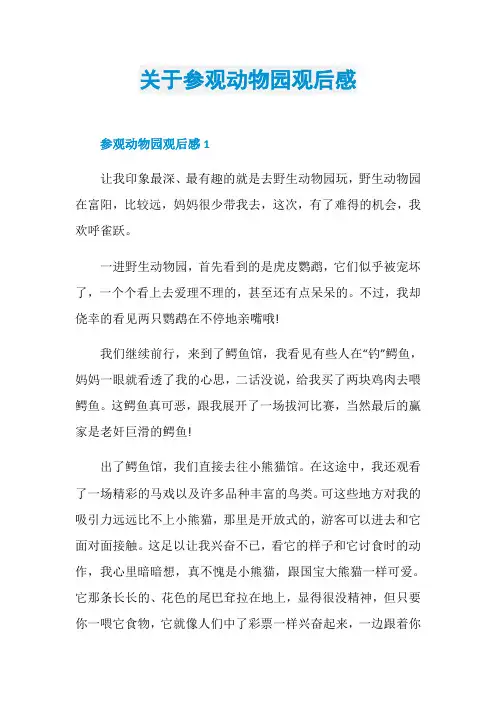 关于参观动物园观后感

参观动物园观后感 1

让我印象最深、最有趣的就是去野生动物园玩，野生动物园在富阳，比较远，妈妈很少带我去，这次，有了难得的机会，我欢呼雀跃。

一进野生动物园，首先看到的是虎皮鹦鹉，它们似乎被宠坏了，一个个看上去爱理不理的，甚至还有点呆呆的。不过，我却侥幸的看见两只鹦鹉在不停地亲嘴哦!

我们继续前行，来到了鳄鱼馆，我看见有些人在“钓”鳄鱼，妈妈一眼就看透了我的心思，二话没说，给我买了两块鸡肉去喂鳄鱼。这鳄鱼真可恶，跟我展开了一场拔河比赛，当然最后的赢家是老奸巨滑的鳄鱼!

出了鳄鱼馆，我们直接去往小熊猫馆。在这途中，我还观看了一场精彩的马戏以及许多品种丰富的鸟类。可这些地方对我的吸引力远远比不上小熊猫，那里是开放式的，游客可以进去和它面对面接触。这足以让我兴奋不已，看它的样子和它讨食时的动作，我心里暗暗想，真不愧是小熊猫，跟国宝大熊猫一样可爱。它那条长长的、花色的尾巴耷拉在地上，显得很没精神，但只要你一喂它食物，它就像人们中了彩票一样兴奋起来，一边跟着你